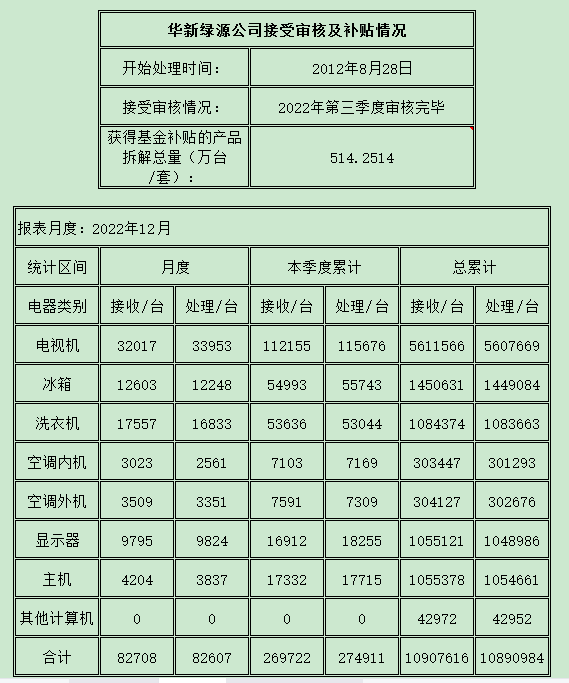 | 华新绿源公司接受审核及补贴情况 | |
|---|---|
| 开始处理时间： | 2012年8月28日 |
| 接受审核情况： | 2022年第三季度审核完毕 |
| 获得基金补贴的产品拆解总量（万台/套）： | 514.2514 |

报表月度：2022年12月

| 统计区间 | 月度 | | 本季度累计 | | 总累计 | |
|---|---|---|---|---|---|---|
| 电器类别 | 接收/台 | 处理/台 | 接收/台 | 处理/台 | 接收/台 | 处理/台 |
| 电视机 | 32017 | 33953 | 112155 | 115676 | 5611566 | 5607669 |
| 冰箱 | 12603 | 12248 | 54993 | 55743 | 1450631 | 1449084 |
| 洗衣机 | 17557 | 16833 | 53636 | 53044 | 1084374 | 1083663 |
| 空调内机 | 3023 | 2561 | 7103 | 7169 | 303447 | 301293 |
| 空调外机 | 3509 | 3351 | 7591 | 7309 | 304127 | 302676 |
| 显示器 | 9795 | 9824 | 16912 | 18255 | 1055121 | 1048986 |
| 主机 | 4204 | 3837 | 17332 | 17715 | 1055378 | 1054661 |
| 其他计算机 | 0 | 0 | 0 | 0 | 42972 | 42952 |
| 合计 | 82708 | 82607 | 269722 | 274911 | 10907616 | 10890984 |